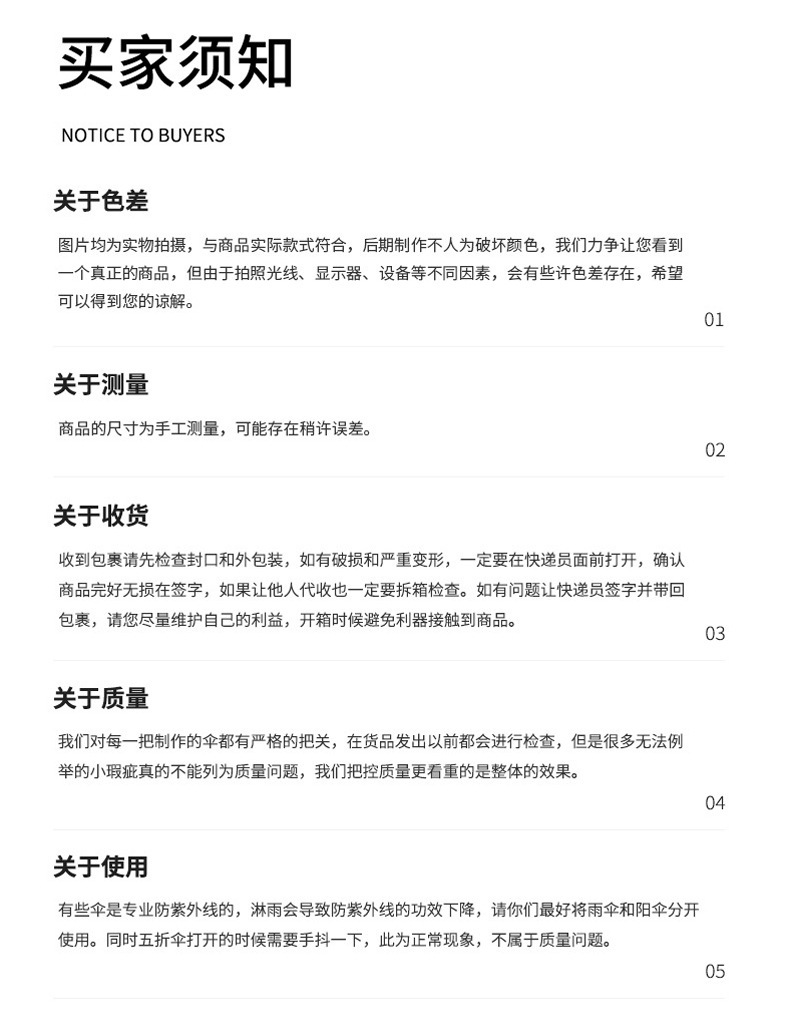 买家须知

NOTICE TO BUYERS

关于色差

图片均为实物拍摄，与商品实际款式符合，后期制作不人为破坏颜色，我们力争让您看到一个真正的商品，但由于拍照光线、显示器、设备等不同因素，会有些许色差存在，希望可以得到您的谅解。

01

关于测量

商品的尺寸为手工测量，可能存在稍许误差。

02

关于收货

收到包裹请先检查封口和外包装，如有破损和严重变形，一定要在快递员面前打开，确认商品完好无损在签字，如果让他人代收也一定要拆箱检查。如有问题让快递员签字并带回包裹，请您尽量维护自己的利益，开箱时候避免利器接触到商品。

03

关于质量

我们对每一把制作的伞都有严格的把关，在货品发出以前都会进行检查，但是很多无法例举的小瑕疵真的不能列为质量问题，我们把控质量更看重的是整体的效果。

04

关于使用

有些伞是专业防紫外线的，淋雨会导致防紫外线的功效下降，请你们最好将雨伞和阳伞分开使用。同时五折伞打开的时候需要手抖一下，此为正常现象，不属于质量问题。

05